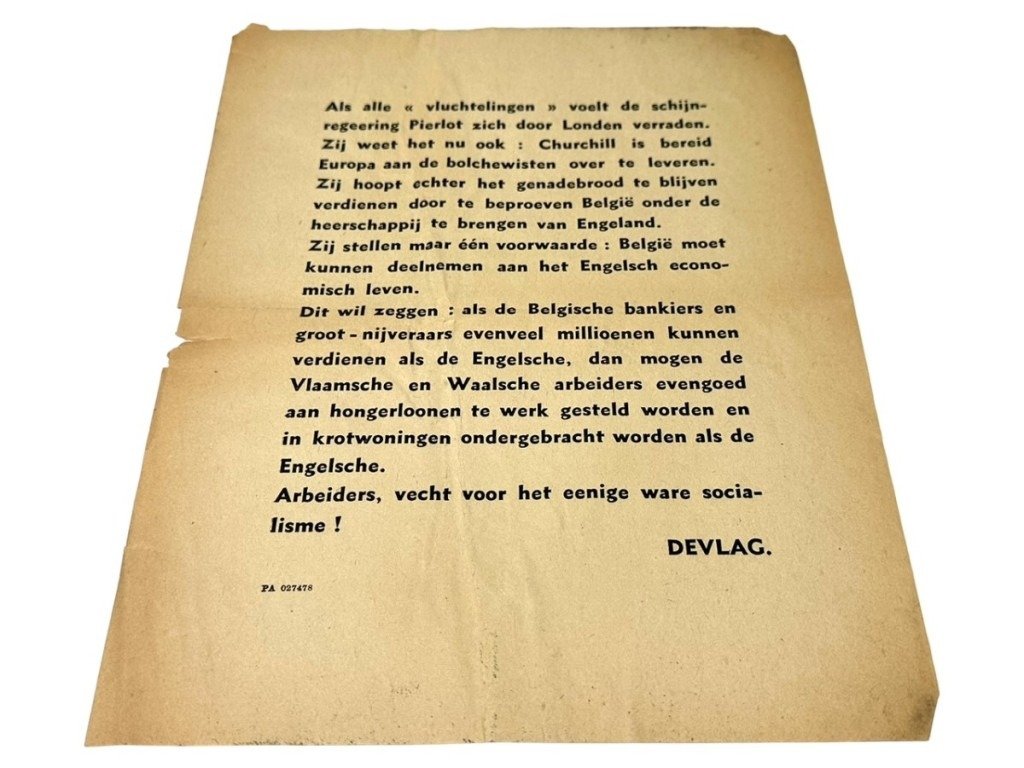 Als alle « vluchtelingen » voelt de schijnregeering Pierlot zich door Londen verraden. Zij weet het nu ook : Churchill is bereid Europa aan de bolchewisten over te leveren. Zij hoopt echter het genadebrood te blijven verdienen door te beproeven België onder de heerschappij te brengen van Engeland.

Zij stellen maar één voorwaarde : België moet kunnen deelnemen aan het Engelsch economisch leven.

Dit wil zeggen : als de Belgische bankiers en groot-nijveraars evenveel millioenen kunnen verdienen als de Engelsche, dan mogen de Vlaamsche en Waalsche arbeiders evengoed aan hongerloonen te werk gesteld worden en in krotwoningen ondergebracht worden als de Engelsche.

Arbeiders, vecht voor het eenige ware socialisme !

DEVLAG.

PA 027478